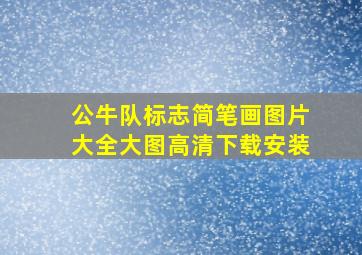 公牛队标志简笔画图片大全大图高清下载安装